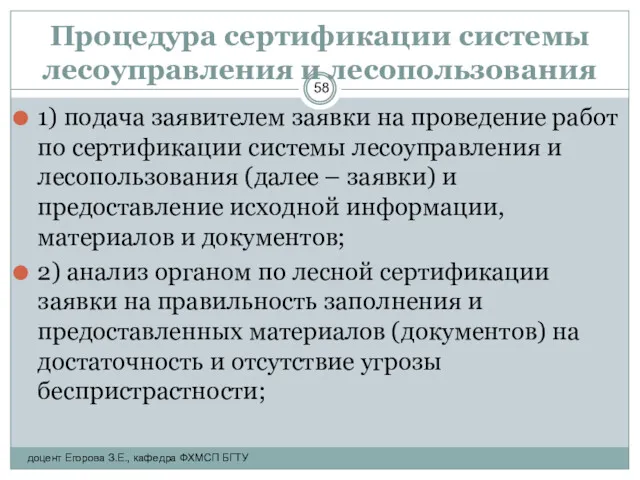 Процедура сертификации системы лесоуправления и лесопользования

58

1) подача заявителем заявки на проведение работ по сертификации системы лесоуправления и лесопользования (далее – заявки) и предоставление исходной информации, материалов и документов;

2) анализ органом по лесной сертификации заявки на правильность заполнения и предоставленных материалов (документов) на достаточность и отсутствие угрозы беспристрастности;

доцент Егорова З.Е., кафедра ФХМСП БГТУ